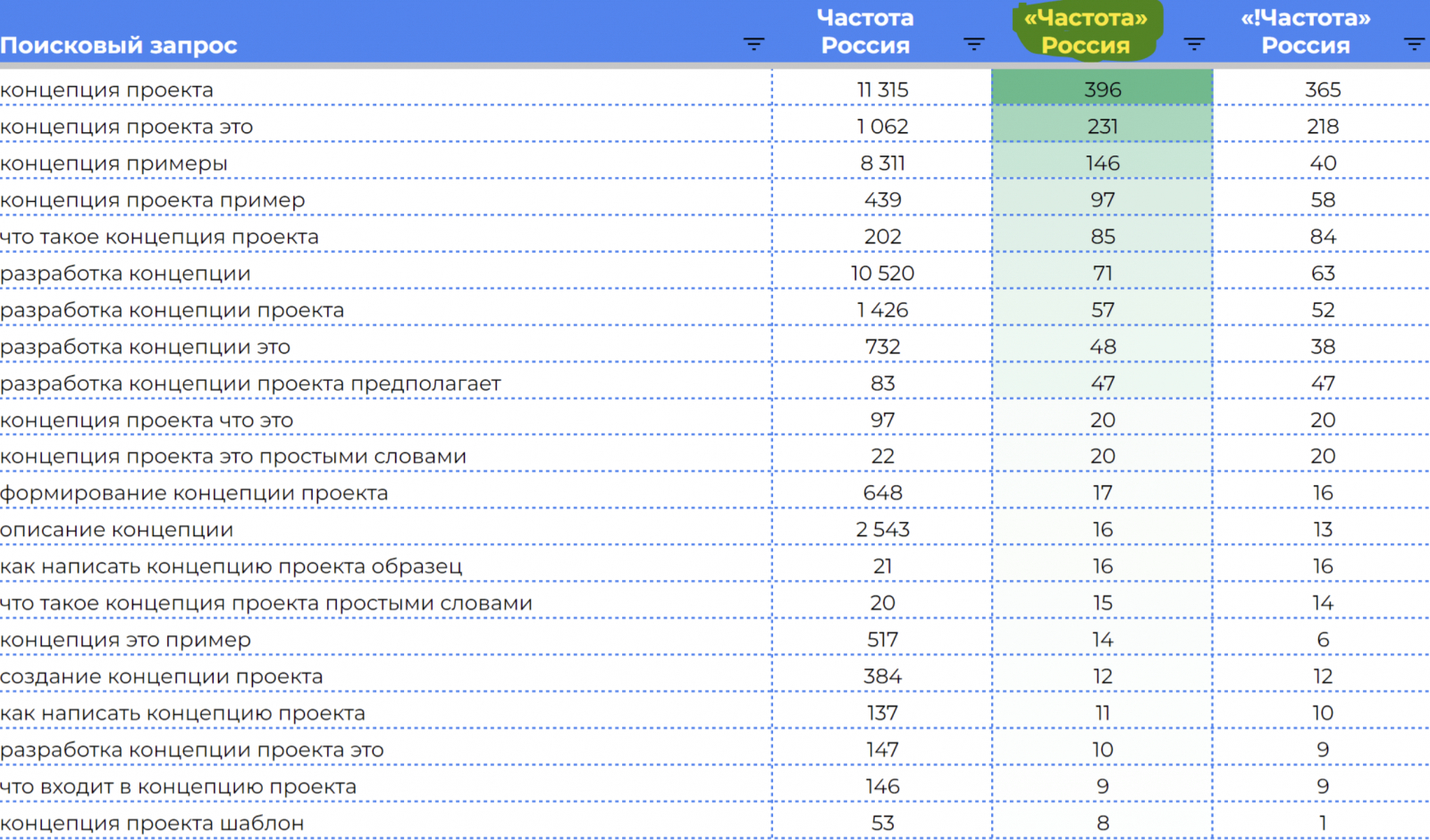 | Поисковый запрос | Частота Россия | «Частота» Россия | «!Частота» Россия |
|---|---|---|---|
| концепция проекта | 11 315 | 396 | 365 |
| концепция проекта это | 1 062 | 231 | 218 |
| концепция примеры | 8 311 | 146 | 40 |
| концепция проекта пример | 439 | 97 | 58 |
| что такое концепция проекта | 202 | 85 | 84 |
| разработка концепции | 10 520 | 71 | 63 |
| разработка концепции проекта | 1 426 | 57 | 52 |
| разработка концепции это | 732 | 48 | 38 |
| разработка концепции проекта предполагает | 83 | 47 | 47 |
| концепция проекта что это | 97 | 20 | 20 |
| концепция проекта это простыми словами | 22 | 20 | 20 |
| формирование концепции проекта | 648 | 17 | 16 |
| описание концепции | 2 543 | 16 | 13 |
| как написать концепцию проекта образец | 21 | 16 | 16 |
| что такое концепция проекта простыми словами | 20 | 15 | 14 |
| концепция это пример | 517 | 14 | 6 |
| создание концепции проекта | 384 | 12 | 12 |
| как написать концепцию проекта | 137 | 11 | 10 |
| разработка концепции проекта это | 147 | 10 | 9 |
| что входит в концепцию проекта | 146 | 9 | 9 |
| концепция проекта шаблон | 53 | 8 | 1 |